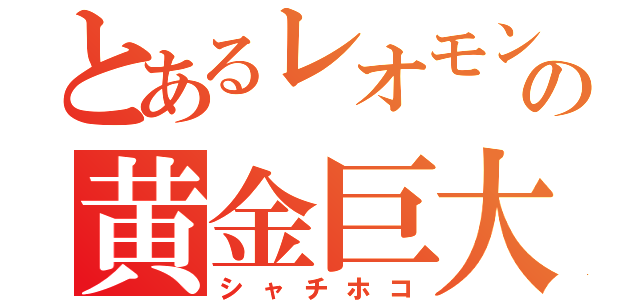 とあるレオモンの
黄金巨大
シャチホコ